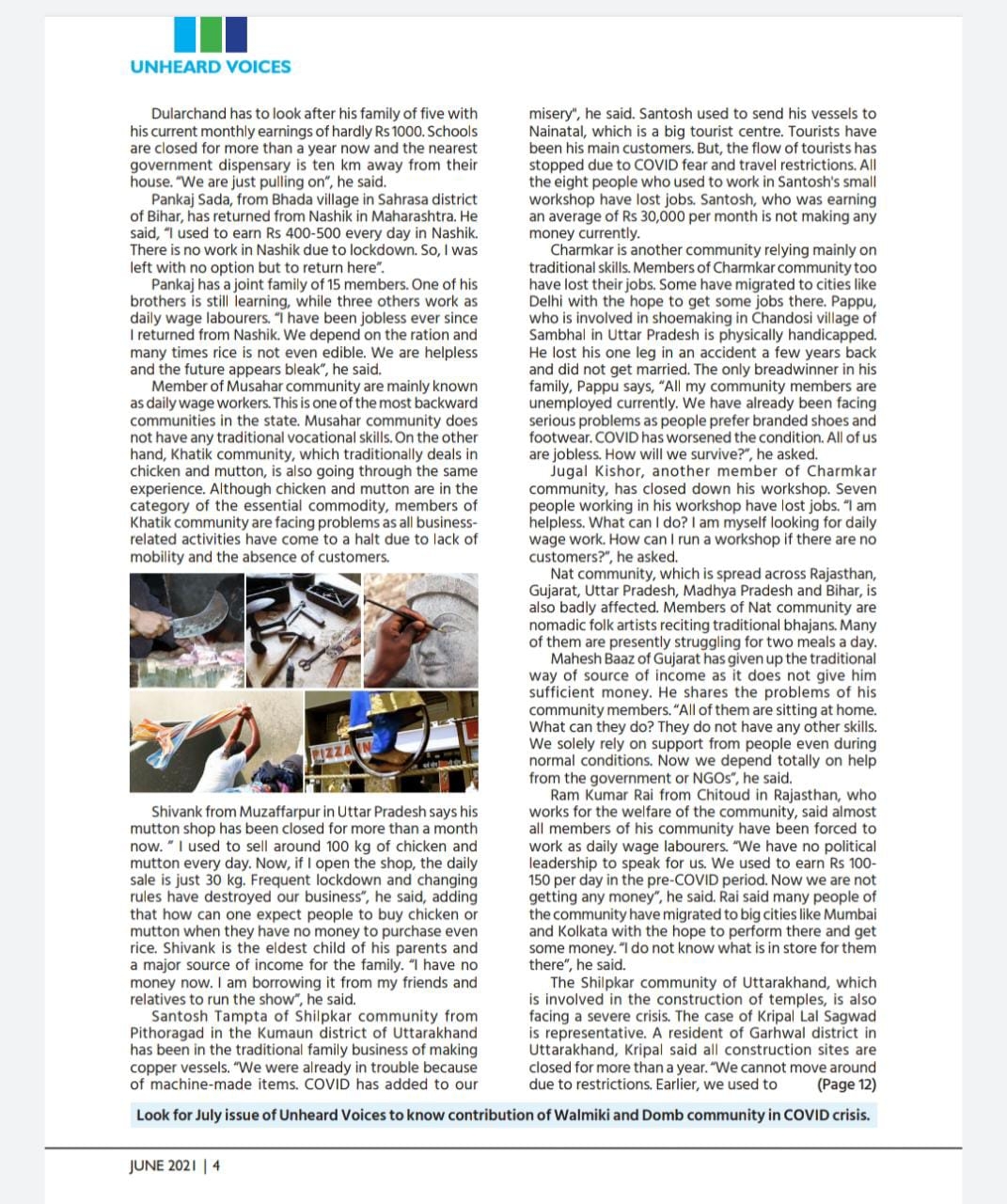 UNHEARD VOICES

Dularchand has to look after his family of five with his current monthly earnings of hardly Rs 1000. Schools are closed for more than a year now and the nearest government dispensary is ten km away from their house. "We are just pulling on", he said.

Pankaj Sada, from Bhada village in Sahrasa district of Bihar, has returned from Nashik in Maharashtra. He said, "I used to earn Rs 400-500 every day in Nashik. There is no work in Nashik due to lockdown. So, I was left with no option but to return here".

Pankaj has a joint family of 15 members. One of his brothers is still learning, while three others work as daily wage labourers. "I have been jobless ever since I returned from Nashik. We depend on the ration and many times rice is not even edible. We are helpless and the future appears bleak", he said.

Member of Musahar community are mainly known as daily wage workers. This is one of the most backward communities in the state. Musahar community does not have any traditional vocational skills. On the other hand, Khatik community, which traditionally deals in chicken and mutton, is also going through the same experience. Although chicken and mutton are in the category of the essential commodity, members of Khatik community are facing problems as all business-related activities have come to a halt due to lack of mobility and the absence of customers.

PIZZA

Shivank from Muzaffarpur in Uttar Pradesh says his mutton shop has been closed for more than a month now. " I used to sell around 100 kg of chicken and mutton every day. Now, if I open the shop, the daily sale is just 30 kg. Frequent lockdown and changing rules have destroyed our business", he said, adding that how can one expect people to buy chicken or mutton when they have no money to purchase even rice. Shivank is the eldest child of his parents and a major source of income for the family. "I have no money now. I am borrowing it from my friends and relatives to run the show", he said.

Santosh Tampta of Shilpkar community from Pithoragad in the Kumaun district of Uttarakhand has been in the traditional family business of making copper vessels. "We were already in trouble because of machine-made items. COVID has added to our misery", he said. Santosh used to send his vessels to Nainatal, which is a big tourist centre. Tourists have been his main customers. But, the flow of tourists has stopped due to COVID fear and travel restrictions. All the eight people who used to work in Santosh's small workshop have lost jobs. Santosh, who was earning an average of Rs 30,000 per month is not making any money currently.

Charmkar is another community relying mainly on traditional skills. Members of Charmkar community too have lost their jobs. Some have migrated to cities like Delhi with the hope to get some jobs there. Pappu, who is involved in shoemaking in Chandosi village of Sambhal in Uttar Pradesh is physically handicapped. He lost his one leg in an accident a few years back and did not get married. The only breadwinner in his family, Pappu says, "All my community members are unemployed currently. We have already been facing serious problems as people prefer branded shoes and footwear. COVID has worsened the condition. All of us are jobless. How will we survive?", he asked.

Jugal Kishor, another member of Charmkar community, has closed down his workshop. Seven people working in his workshop have lost jobs. "I am helpless. What can I do? I am myself looking for daily wage work. How can I run a workshop if there are no customers?", he asked.

Nat community, which is spread across Rajasthan, Gujarat, Uttar Pradesh, Madhya Pradesh and Bihar, is also badly affected. Members of Nat community are nomadic folk artists reciting traditional bhajans. Many of them are presently struggling for two meals a day.

Mahesh Baaz of Gujarat has given up the traditional way of source of income as it does not give him sufficient money. He shares the problems of his community members. "All of them are sitting at home. What can they do? They do not have any other skills. We solely rely on support from people even during normal conditions. Now we depend totally on help from the government or NGOs", he said.

Ram Kumar Rai from Chitoud in Rajasthan, who works for the welfare of the community, said almost all members of his community have been forced to work as daily wage labourers. "We have no political leadership to speak for us. We used to earn Rs 100-150 per day in the pre-COVID period. Now we are not getting any money", he said. Rai said many people of the community have migrated to big cities like Mumbai and Kolkata with the hope to perform there and get some money. "I do not know what is in store for them there", he said.

The Shilpkar community of Uttarakhand, which is involved in the construction of temples, is also facing a severe crisis. The case of Kripal Lal Sagwad is representative. A resident of Garhwal district in Uttarakhand, Kripal said all construction sites are closed for more than a year. "We cannot move around due to restrictions. Earlier, we used to (Page 12)

Look for July issue of Unheard Voices to know contribution of Walmiki and Domb community in COVID crisis.

JUNE 2021 | 4